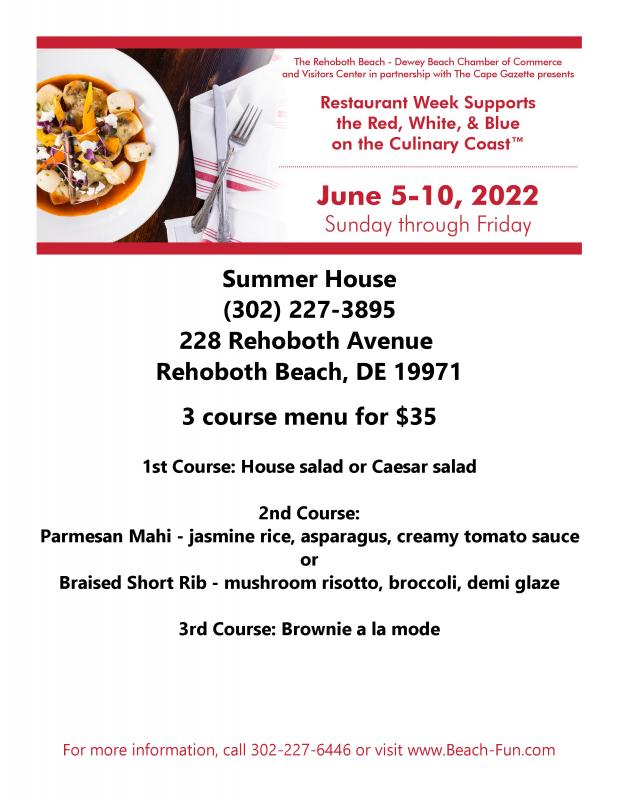 The Rehoboth Beach - Dewey Beach Chamber of Commerce and Visitors Center in partnership with The Cape Gazette presents

Restaurant Week Supports the Red, White, & Blue on the Culinary Coast™

June 5-10, 2022
Sunday through Friday

Summer House
(302) 227-3895
228 Rehoboth Avenue
Rehoboth Beach, DE 19971

3 course menu for $35

1st Course: House salad or Caesar salad

2nd Course:
Parmesan Mahi - jasmine rice, asparagus, creamy tomato sauce
or
Braised Short Rib - mushroom risotto, broccoli, demi glaze

3rd Course: Brownie a la mode

For more information, call 302-227-6446 or visit www.Beach-Fun.com